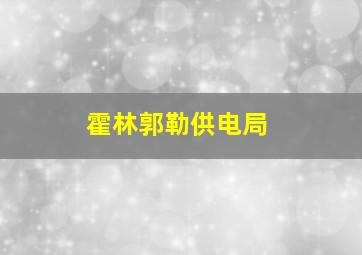 霍林郭勒供电局